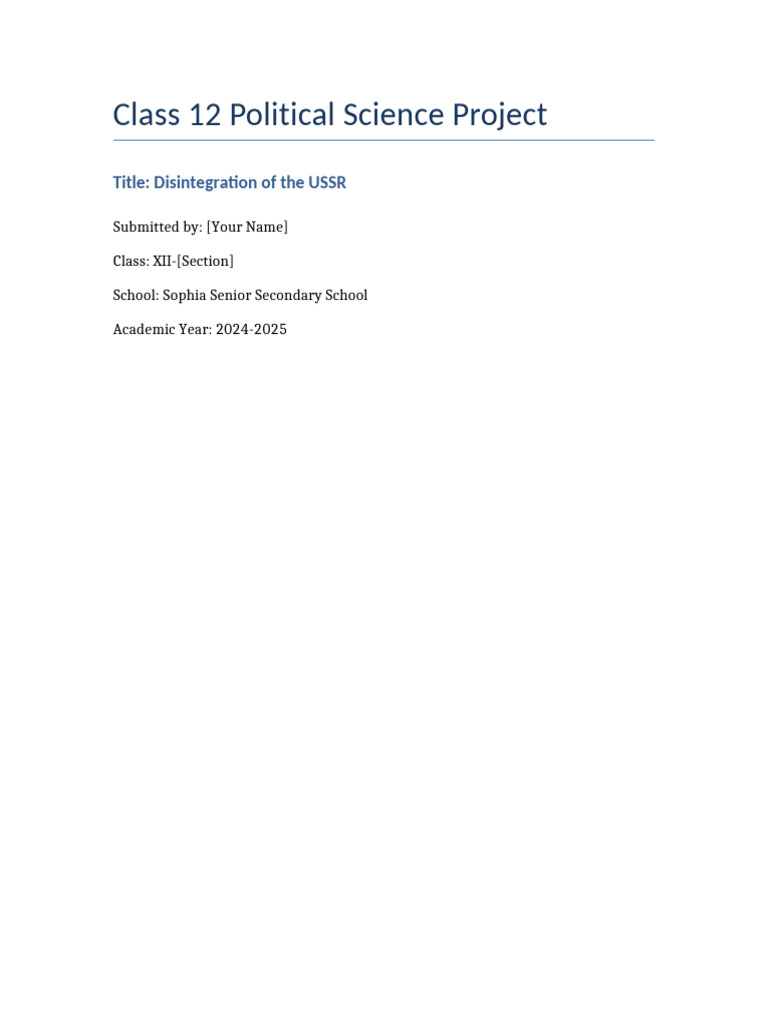 Class 12 Political Science Project

Title: Disintegration of the USSR

Submitted by: [Your Name]

Class: XII-[Section]

School: Sophia Senior Secondary School

Academic Year: 2024-2025